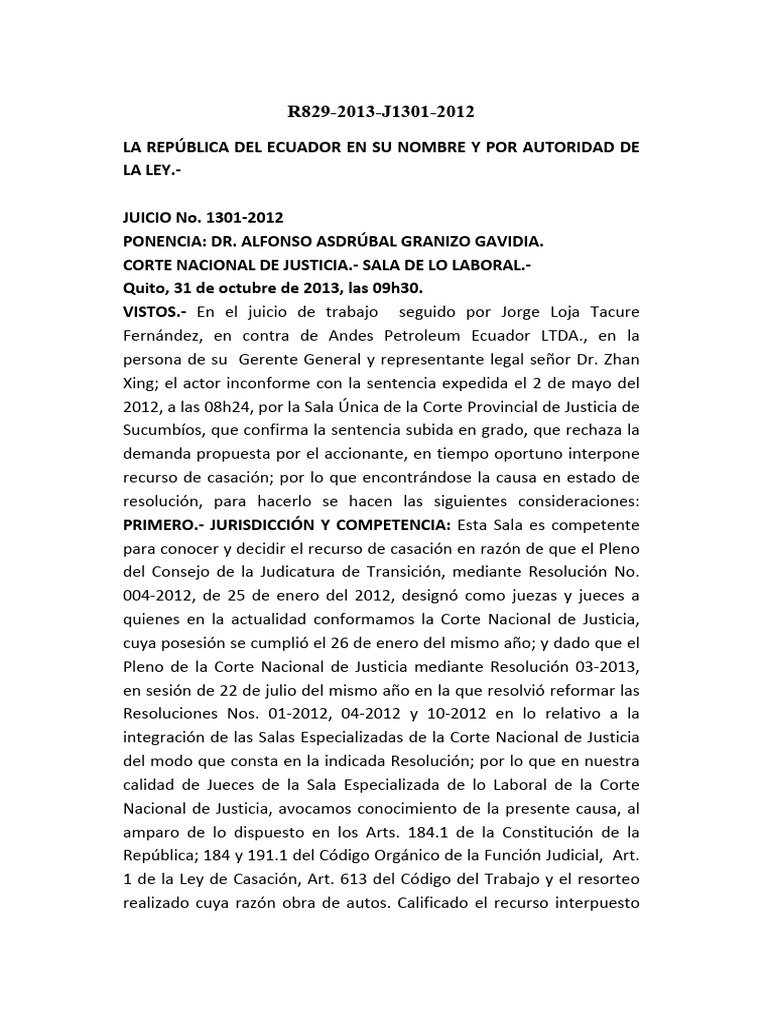 R829-2013-J1301-2012

LA REPÚBLICA DEL ECUADOR EN SU NOMBRE Y POR AUTORIDAD DE LA LEY.-

JUICIO No. 1301-2012
PONENCIA: DR. ALFONSO ASDRÚBAL GRANIZO GAVIDIA.
CORTE NACIONAL DE JUSTICIA.- SALA DE LO LABORAL.-
Quito, 31 de octubre de 2013, las 09h30.
VISTOS.- En el juicio de trabajo seguido por Jorge Loja Tacure Fernández, en contra de Andes Petroleum Ecuador LTDA., en la persona de su Gerente General y representante legal señor Dr. Zhan Xing; el actor inconforme con la sentencia expedida el 2 de mayo del 2012, a las 08h24, por la Sala Única de la Corte Provincial de Justicia de Sucumbíos, que confirma la sentencia subida en grado, que rechaza la demanda propuesta por el accionante, en tiempo oportuno interpone recurso de casación; por lo que encontrándose la causa en estado de resolución, para hacerlo se hacen las siguientes consideraciones: PRIMERO.- JURISDICCIÓN Y COMPETENCIA: Esta Sala es competente para conocer y decidir el recurso de casación en razón de que el Pleno del Consejo de la Judicatura de Transición, mediante Resolución No. 004-2012, de 25 de enero del 2012, designó como juezas y jueces a quienes en la actualidad conformamos la Corte Nacional de Justicia, cuya posesión se cumplió el 26 de enero del mismo año; y dado que el Pleno de la Corte Nacional de Justicia mediante Resolución 03-2013, en sesión de 22 de julio del mismo año en la que resolvió reformar las Resoluciones Nos. 01-2012, 04-2012 y 10-2012 en lo relativo a la integración de las Salas Especializadas de la Corte Nacional de Justicia del modo que consta en la indicada Resolución; por lo que en nuestra calidad de Jueces de la Sala Especializada de lo Laboral de la Corte Nacional de Justicia, avocamos conocimiento de la presente causa, al amparo de lo dispuesto en los Arts. 184.1 de la Constitución de la República; 184 y 191.1 del Código Orgánico de la Función Judicial, Art. 1 de la Ley de Casación, Art. 613 del Código del Trabajo y el resorteo realizado cuya razón obra de autos. Calificado el recurso interpuesto